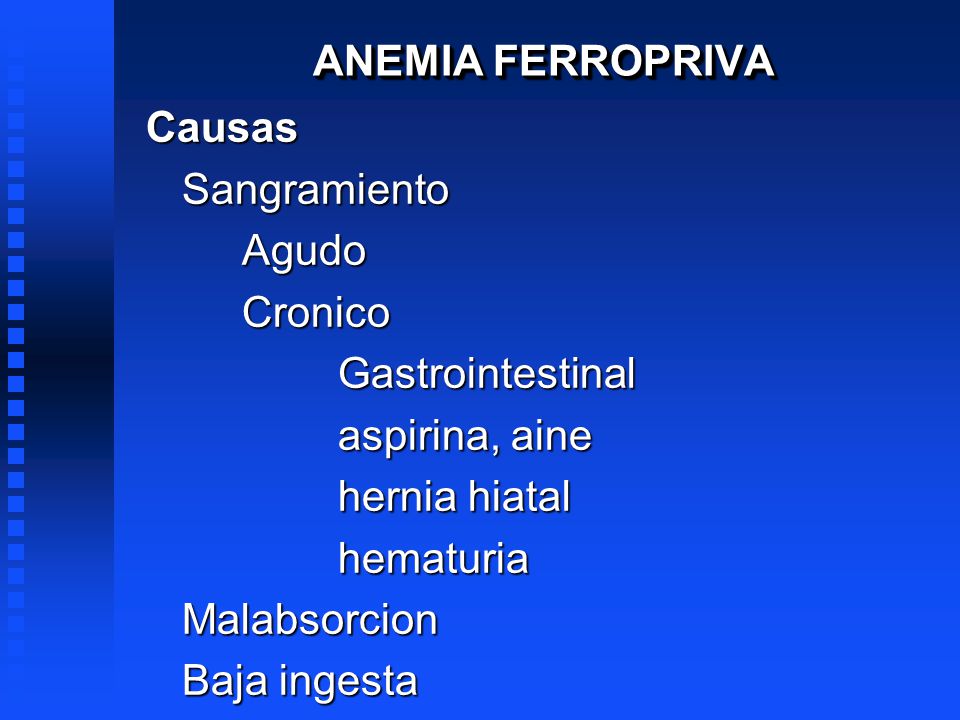 ANEMIA FERROPRIVA

Causas

Sangramiento

Agudo

Cronico

Gastrointestinal

aspirina, aine

hernia hiatal

hematuria

Malabsorcion

Baja ingesta